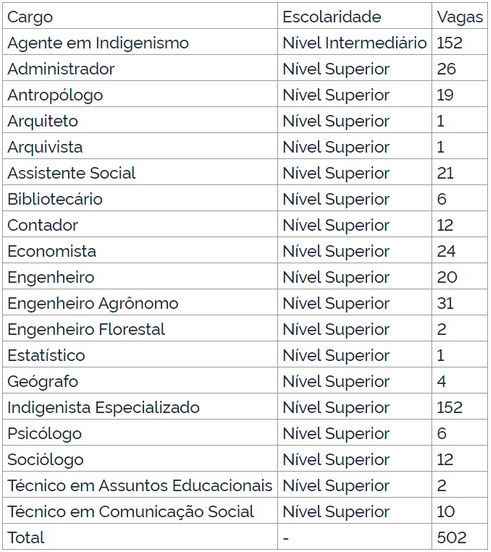 | Cargo | Escolaridade | Vagas |
|---|---|---|
| Agente em Indigenismo | Nível Intermediário | 152 |
| Administrador | Nível Superior | 26 |
| Antropólogo | Nível Superior | 19 |
| Arquiteto | Nível Superior | 1 |
| Arquivista | Nível Superior | 1 |
| Assistente Social | Nível Superior | 21 |
| Bibliotecário | Nível Superior | 6 |
| Contador | Nível Superior | 12 |
| Economista | Nível Superior | 24 |
| Engenheiro | Nível Superior | 20 |
| Engenheiro Agrônomo | Nível Superior | 31 |
| Engenheiro Florestal | Nível Superior | 2 |
| Estatístico | Nível Superior | 1 |
| Geógrafo | Nível Superior | 4 |
| Indigenista Especializado | Nível Superior | 152 |
| Psicólogo | Nível Superior | 6 |
| Sociólogo | Nível Superior | 12 |
| Técnico em Assuntos Educacionais | Nível Superior | 2 |
| Técnico em Comunicação Social | Nível Superior | 10 |
| Total | - | 502 |